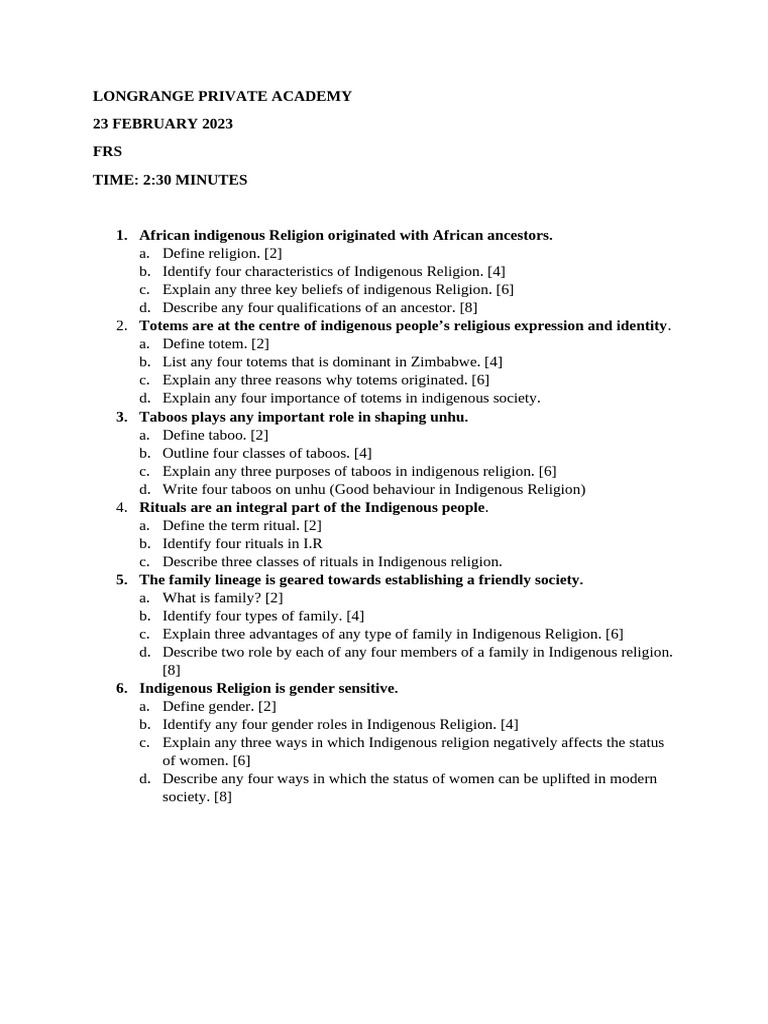 LONGRANGE PRIVATE ACADEMY

23 FEBRUARY 2023

FRS

TIME: 2:30 MINUTES

1. African indigenous Religion originated with African ancestors.
a. Define religion. [2]
b. Identify four characteristics of Indigenous Religion. [4]
c. Explain any three key beliefs of indigenous Religion. [6]
d. Describe any four qualifications of an ancestor. [8]
2. Totems are at the centre of indigenous people's religious expression and identity.
a. Define totem. [2]
b. List any four totems that is dominant in Zimbabwe. [4]
c. Explain any three reasons why totems originated. [6]
d. Explain any four importance of totems in indigenous society.
3. Taboos plays any important role in shaping unhu.
a. Define taboo. [2]
b. Outline four classes of taboos. [4]
c. Explain any three purposes of taboos in indigenous religion. [6]
d. Write four taboos on unhu (Good behaviour in Indigenous Religion)
4. Rituals are an integral part of the Indigenous people.
a. Define the term ritual. [2]
b. Identify four rituals in I.R
c. Describe three classes of rituals in Indigenous religion.
5. The family lineage is geared towards establishing a friendly society.
a. What is family? [2]
b. Identify four types of family. [4]
c. Explain three advantages of any type of family in Indigenous Religion. [6]
d. Describe two role by each of any four members of a family in Indigenous religion. [8]
6. Indigenous Religion is gender sensitive.
a. Define gender. [2]
b. Identify any four gender roles in Indigenous Religion. [4]
c. Explain any three ways in which Indigenous religion negatively affects the status of women. [6]
d. Describe any four ways in which the status of women can be uplifted in modern society. [8]